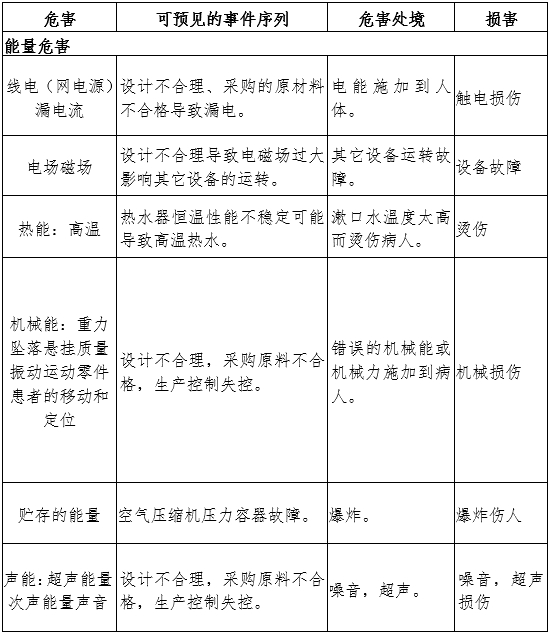 | 危害 | 可预见的事件序列 | 危害处境 | 损害 |
|---|---|---|---|
| 能量危害 | | | |
| 线电（网电源）漏电流 | 设计不合理、采购的原材料不合格导致漏电。 | 电能施加到人体。 | 触电损伤 |
| 电场磁场 | 设计不合理导致电磁场过大影响其它设备的运转。 | 其它设备运转故障。 | 设备故障 |
| 热能：高温 | 热水器恒温性能不稳定可能导致高温热水。 | 漱口水温度太高而烫伤病人。 | 烫伤 |
| 机械能：重力坠落悬挂质量振动运动零件患者的移动和定位 | 设计不合理，采购原料不合格，生产控制失控。 | 错误的机械能或机械力施加到病人。 | 机械损伤 |
| 贮存的能量 | 空气压缩机压力容器故障。 | 爆炸。 | 爆炸伤人 |
| 声能：超声能量次声能量声音 | 设计不合理，采购原料不合格，生产控制失控。 | 噪音，超声。 | 噪音，超声损伤 |